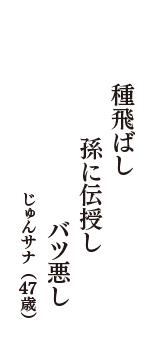 種飛ばし
孫に伝授し
バツ悪し
じゅんサナ（47歳）